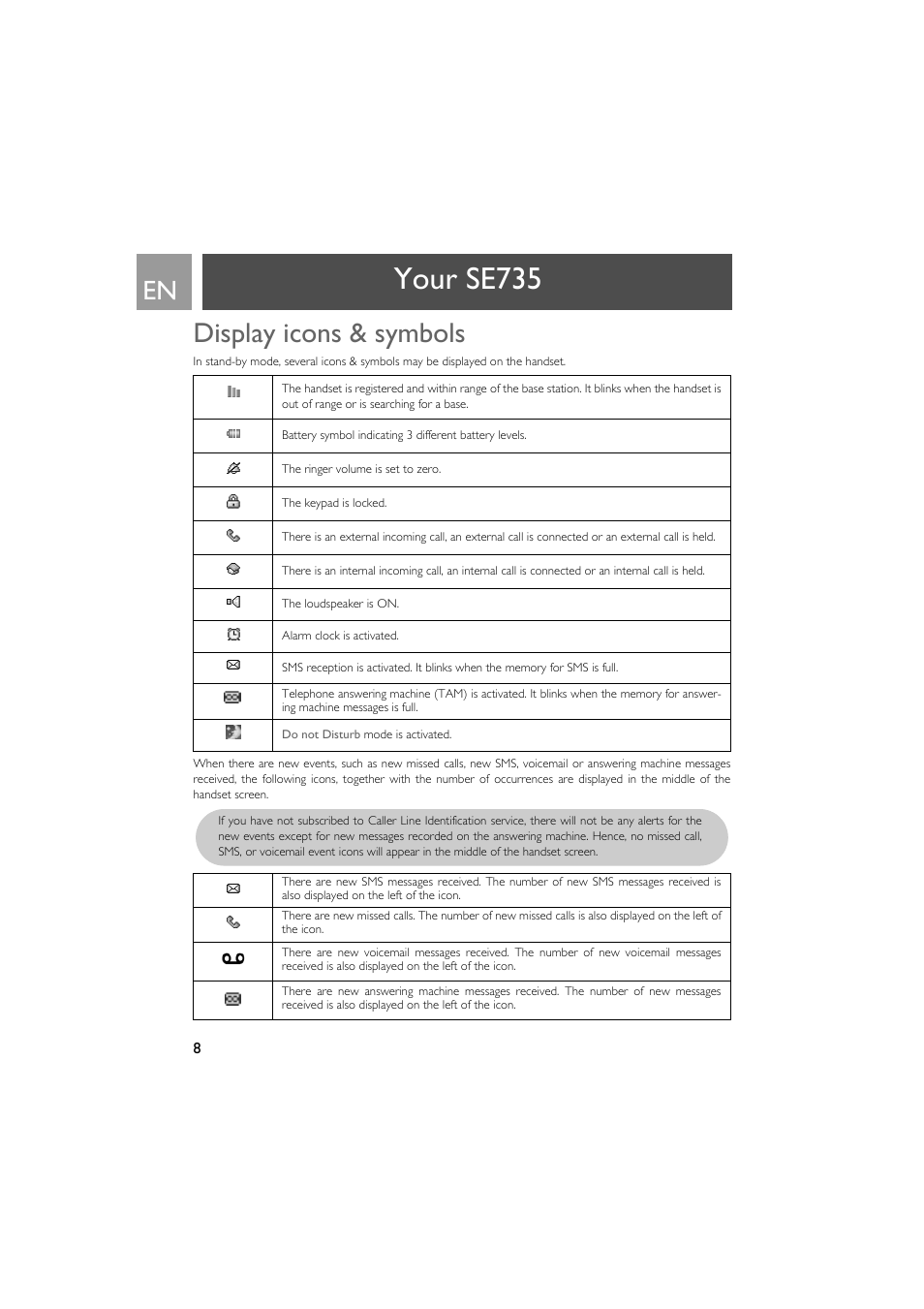 EN

Your SE735

Display icons & symbols

In stand-by mode, several icons & symbols may be displayed on the handset.

| | |
|---|---|
| | The handset is registered and within range of the base station. It blinks when the handset is out of range or is searching for a base. |
| | Battery symbol indicating 3 different battery levels. |
| | The ringer volume is set to zero. |
| | The keypad is locked. |
| | There is an external incoming call, an external call is connected or an external call is held. |
| | There is an internal incoming call, an internal call is connected or an internal call is held. |
| | The loudspeaker is ON. |
| | Alarm clock is activated. |
| | SMS reception is activated. It blinks when the memory for SMS is full. |
| | Telephone answering machine (TAM) is activated. It blinks when the memory for answering machine messages is full. |
| | Do not Disturb mode is activated. |

When there are new events, such as new missed calls, new SMS, voicemail or answering machine messages received, the following icons, together with the number of occurrences are displayed in the middle of the handset screen.

If you have not subscribed to Caller Line Identification service, there will not be any alerts for the new events except for new messages recorded on the answering machine. Hence, no missed call, SMS, or voicemail event icons will appear in the middle of the handset screen.

| | |
|---|---|
| | There are new SMS messages received. The number of new SMS messages received is also displayed on the left of the icon. |
| | There are new missed calls. The number of new missed calls is also displayed on the left of the icon. |
| | There are new voicemail messages received. The number of new voicemail messages received is also displayed on the left of the icon. |
| | There are new answering machine messages received. The number of new messages received is also displayed on the left of the icon. |

8